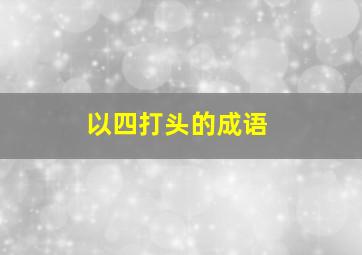 以四打头的成语